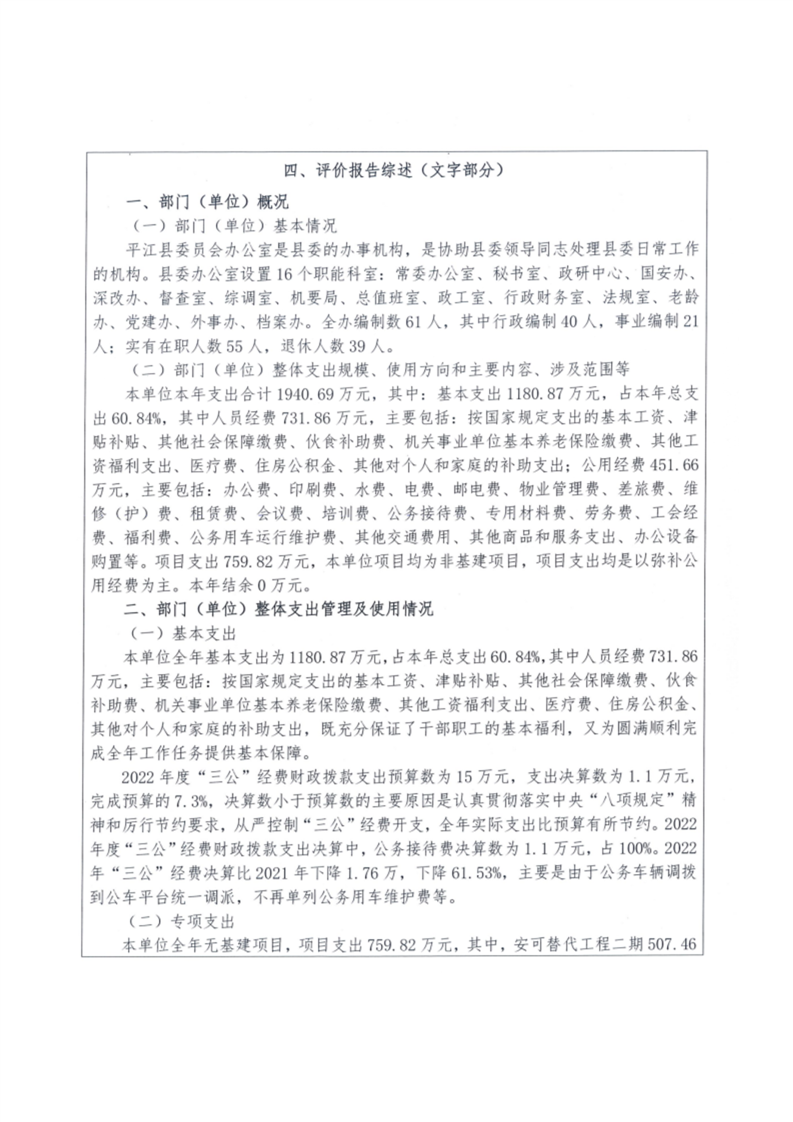 四、评价报告综述（文字部分）

一、部门（单位）概况

（一）部门（单位）基本情况

平江县委员会办公室是县委的办事机构，是协助县委领导同志处理县委日常工作的机构。县委办公室设置16个职能科室：常委办公室、秘书室、政研中心、国安办、深改办、督查室、综调室、机要局、总值班室、政工室、行政财务室、法规室、老龄办、党建办、外事办、档案办。全办编制数61人，其中行政编制40人，事业编制21人；实有在职人数55人，退休人数39人。

（二）部门（单位）整体支出规模、使用方向和主要内容、涉及范围等

本单位本年支出合计1940.69万元，其中：基本支出1180.87万元，占本年总支出60.84%，其中人员经费731.86万元，主要包括：按国家规定支出的基本工资、津贴补贴、其他社会保障缴费、伙食补助费、机关事业单位基本养老保险缴费、其他工资福利支出、医疗费、住房公积金、其他对个人和家庭的补助支出；公用经费451.66万元，主要包括：办公费、印刷费、水费、电费、邮电费、物业管理费、差旅费、维修（护）费、租赁费、会议费、培训费、公务接待费、专用材料费、劳务费、工会经费、福利费、公务用车运行维护费、其他交通费用、其他商品和服务支出、办公设备购置等。项目支出759.82万元，本单位项目均为非基建项目，项目支出均是以弥补公用经费为主。本年结余0万元。

二、部门（单位）整体支出管理及使用情况

（一）基本支出

本单位全年基本支出为1180.87万元，占本年总支出60.84%，其中人员经费731.86万元，主要包括：按国家规定支出的基本工资、津贴补贴、其他社会保障缴费、伙食补助费、机关事业单位基本养老保险缴费、其他工资福利支出、医疗费、住房公积金、其他对个人和家庭的补助支出，既充分保证了干部职工的基本福利，又为圆满顺利完成全年工作任务提供基本保障。

2022年度“三公”经费财政拨款支出预算数为15万元，支出决算数为1.1万元，完成预算的7.3%，决算数小于预算数的主要原因是认真贯彻落实中央“八项规定”精神和厉行节约要求，从严控制“三公”经费开支，全年实际支出比预算有所节约。2022年度“三公”经费财政拨款支出决算中，公务接待费决算数为1.1万元，占100%。2022年“三公”经费决算比2021年下降1.76万，下降61.53%，主要是由于公务车辆调拨到公车平台统一调派，不再单列公务用车维护费等。

（二）专项支出

本单位全年无基建项目，项目支出759.82万元，其中，安可替代工程二期507.46